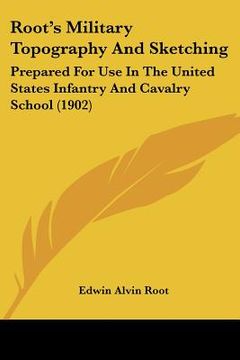 Root's Military Topography And Sketching

Prepared For Use In The United States Infantry And Cavalry School (1902)

Edwin Alvin Root